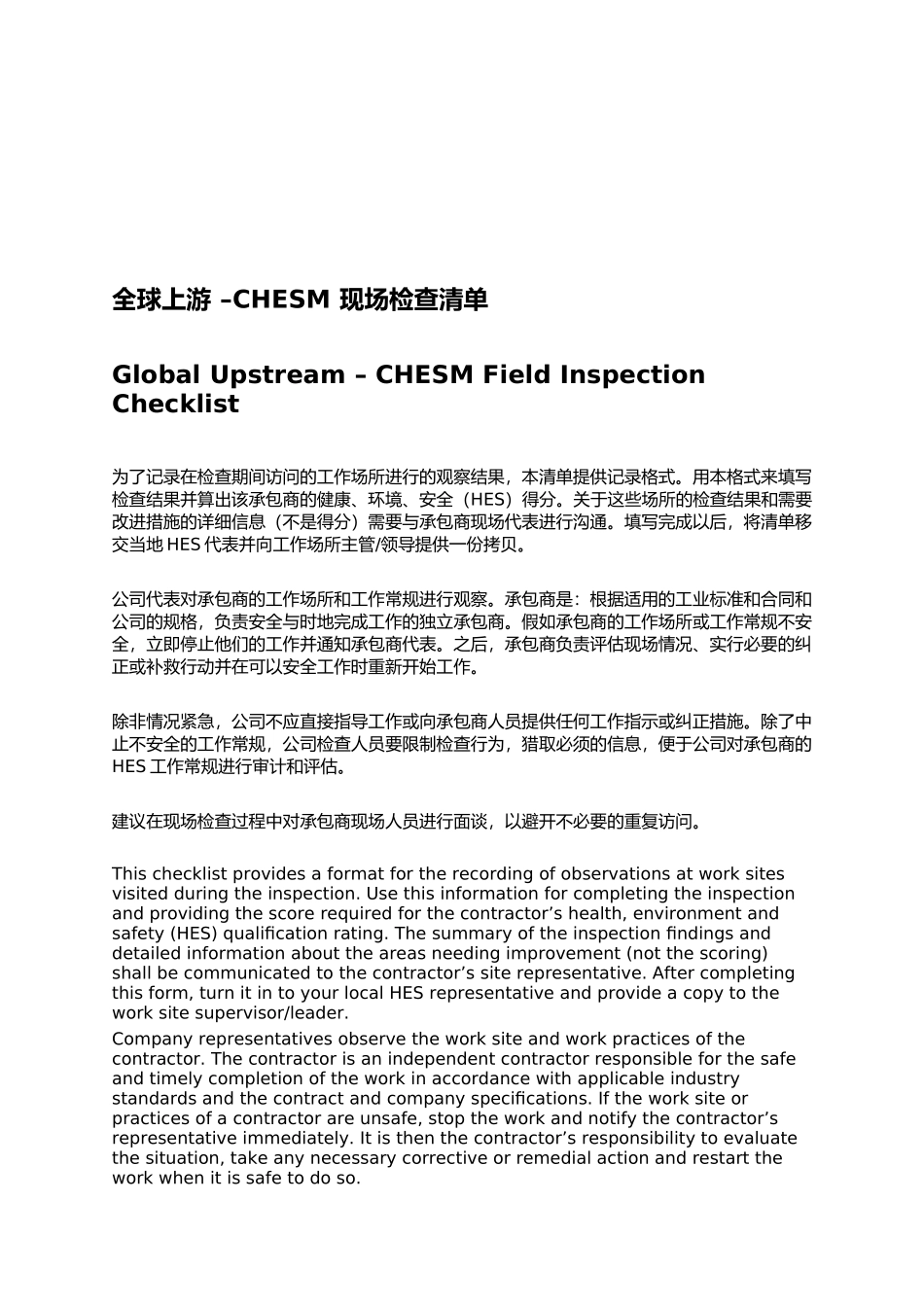 全球上游 –CHESM 现场检查清单

Global Upstream – CHESM Field Inspection Checklist

为了记录在检查期间访问的工作场所进行的观察结果，本清单提供记录格式。用本格式来填写检查结果并算出该承包商的健康、环境、安全（HES）得分。关于这些场所的检查结果和需要改进措施的详细信息（不是得分）需要与承包商现场代表进行沟通。填写完成以后，将清单移交当地 HES 代表并向工作场所主管/领导提供一份拷贝。

公司代表对承包商的工作场所和工作常规进行观察。承包商是：根据适用的工业标准和合同和公司的规格，负责安全与时地完成工作的独立承包商。假如承包商的工作场所或工作常规不安全，立即停止他们的工作并通知承包商代表。之后，承包商负责评估现场情况、实行必要的纠正或补救行动并在可以安全工作时重新开始工作。

除非情况紧急，公司不应直接指导工作或向承包商人员提供任何工作指示或纠正措施。除了中止不安全的工作常规，公司检查人员要限制检查行为，猎取必须的信息，便于公司对承包商的 HES 工作常规进行审计和评估。

建议在现场检查过程中对承包商现场人员进行面谈，以避开不必要的重复访问。

This checklist provides a format for the recording of observations at work sites visited during the inspection. Use this information for completing the inspection and providing the score required for the contractor’s health, environment and safety (HES) qualification rating. The summary of the inspection findings and detailed information about the areas needing improvement (not the scoring) shall be communicated to the contractor’s site representative. After completing this form, turn it in to your local HES representative and provide a copy to the work site supervisor/leader.

Company representatives observe the work site and work practices of the contractor. The contractor is an independent contractor responsible for the safe and timely completion of the work in accordance with applicable industry standards and the contract and company specifications. If the work site or practices of a contractor are unsafe, stop the work and notify the contractor’s representative immediately. It is then the contractor’s responsibility to evaluate the situation, take any necessary corrective or remedial action and restart the work when it is safe to do so.